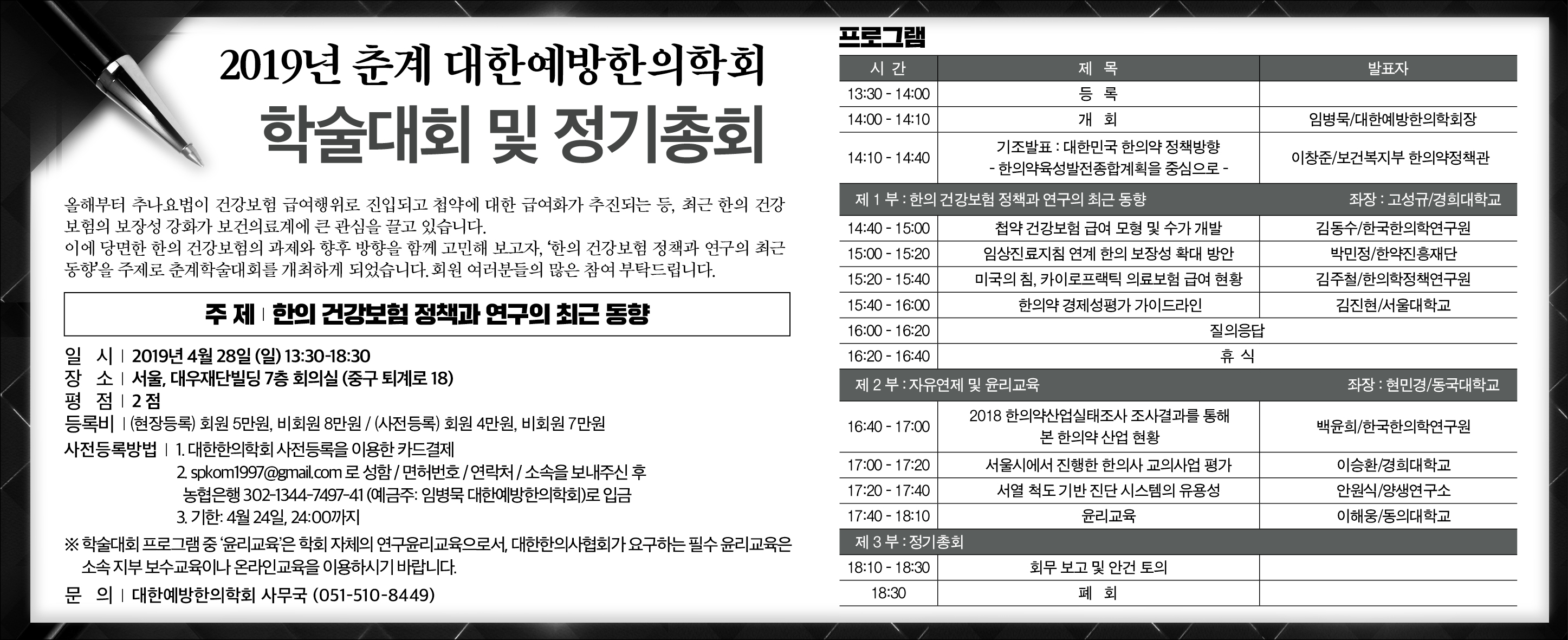 2019년 춘계 대한예방한의학회

학술대회 및 정기총회

올해부터 추나요법이 건강보험 급여행위로 진입되고 첩약에 대한 급여화가 추진되는 등, 최근 한의 건강보험의 보장성 강화가 보건의료계에 큰 관심을 끌고 있습니다.
이에 당면한 한의 건강보험의 과제와 향후 방향을 함께 고민해 보고자, '한의 건강보험 정책과 연구의 최근 동향'을 주제로 춘계학술대회를 개최하게 되었습니다. 회원 여러분들의 많은 참여 부탁드립니다.

주 제 | 한의 건강보험 정책과 연구의 최근 동향

일 시 | 2019년 4월 28일 (일) 13:30-18:30
장 소 | 서울, 대우재단빌딩 7층 회의실 (중구 퇴계로 18)
평 점 | 2 점
등록비 | (현장등록) 회원 5만원, 비회원 8만원 / (사전등록) 회원 4만원, 비회원 7만원
사전등록방법 | 1. 대한한의학회 사전등록을 이용한 카드결제
2. spkom1997@gmail.com 로 성함 / 면허번호 / 연락처 / 소속을 보내주신 후 농협은행 302-1344-7497-41 (예금주: 임병묵 대한예방한의학회)로 입금
3. 기한: 4월 24일, 24:00까지
※ 학술대회 프로그램 중 '윤리교육'은 학회 자체의 연구윤리교육으로서, 대한한의사협회가 요구하는 필수 윤리교육은 소속 지부 보수교육이나 온라인교육을 이용하시기 바랍니다.
문 의 | 대한예방한의학회 사무국 (051-510-8449)

프로그램

| 시 간 | 제 목 | 발표자 |
|---|---|---|
| 13:30 - 14:00 | 등 록 | |
| 14:00 - 14:10 | 개 회 | 임병묵/대한예방한의학회장 |
| 14:10 - 14:40 | 기조발표 : 대한민국 한의약 정책방향 - 한의약육성발전종합계획을 중심으로 - | 이창준/보건복지부 한의약정책관 |
| 제 1 부 : 한의 건강보험 정책과 연구의 최근 동향 | | 좌장 : 고성규/경희대학교 |
| 14:40 - 15:00 | 첩약 건강보험 급여 모형 및 수가 개발 | 김동수/한국한의학연구원 |
| 15:00 - 15:20 | 임상진료지침 연계 한의 보장성 확대 방안 | 박민정/한약진흥재단 |
| 15:20 - 15:40 | 미국의 침, 카이로프랙틱 의료보험 급여 현황 | 김주철/한의학정책연구원 |
| 15:40 - 16:00 | 한의약 경제성평가 가이드라인 | 김진현/서울대학교 |
| 16:00 - 16:20 | 질의응답 | |
| 16:20 - 16:40 | 휴 식 | |
| 제 2 부 : 자유연제 및 윤리교육 | | 좌장 : 현민경/동국대학교 |
| 16:40 - 17:00 | 2018 한의약산업실태조사 조사결과를 통해 본 한의약 산업 현황 | 백윤희/한국한의학연구원 |
| 17:00 - 17:20 | 서울시에서 진행한 한의사 교의사업 평가 | 이승환/경희대학교 |
| 17:20 - 17:40 | 서열 척도 기반 진단 시스템의 유용성 | 안원식/양생연구소 |
| 17:40 - 18:10 | 윤리교육 | 이해웅/동의대학교 |
| 제 3 부 : 정기총회 | | |
| 18:10 - 18:30 | 회무 보고 및 안건 토의 | |
| 18:30 | 폐 회 | |